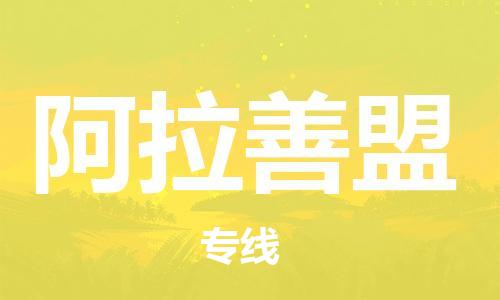 阿拉善盟

专线